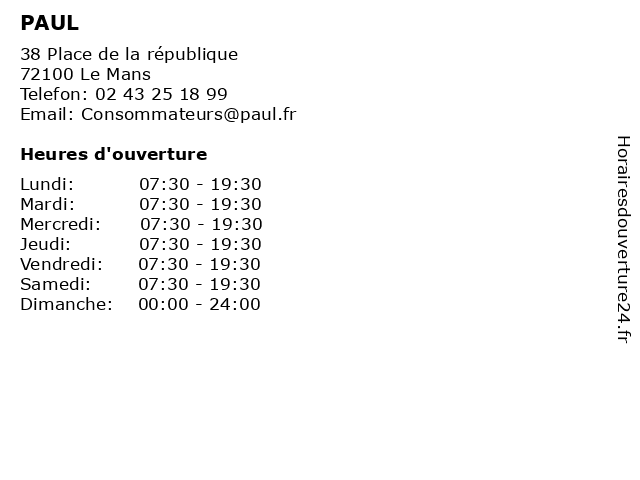 PAUL

38 Place de la république
72100 Le Mans
Telefon: 02 43 25 18 99
Email: Consommateurs@paul.fr

Heures d'ouverture

Lundi: 07:30 - 19:30
Mardi: 07:30 - 19:30
Mercredi: 07:30 - 19:30
Jeudi: 07:30 - 19:30
Vendredi: 07:30 - 19:30
Samedi: 07:30 - 19:30
Dimanche: 00:00 - 24:00

Horairesdouverture24.fr